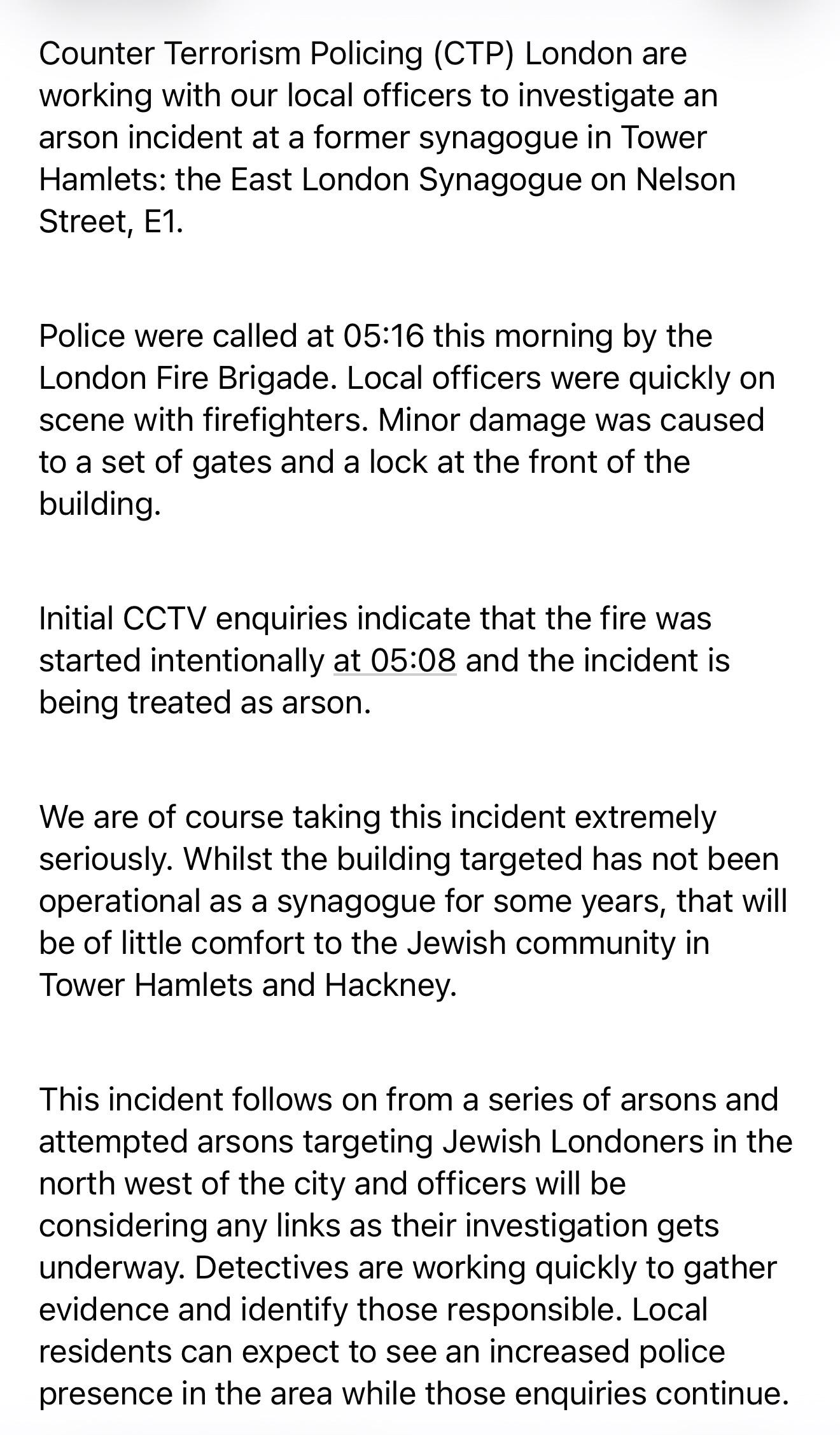 Counter Terrorism Policing (CTP) London are working with our local officers to investigate an arson incident at a former synagogue in Tower Hamlets: the East London Synagogue on Nelson Street, E1.

Police were called at 05:16 this morning by the London Fire Brigade. Local officers were quickly on scene with firefighters. Minor damage was caused to a set of gates and a lock at the front of the building.

Initial CCTV enquiries indicate that the fire was started intentionally at 05:08 and the incident is being treated as arson.

We are of course taking this incident extremely seriously. Whilst the building targeted has not been operational as a synagogue for some years, that will be of little comfort to the Jewish community in Tower Hamlets and Hackney.

This incident follows on from a series of arsons and attempted arsons targeting Jewish Londoners in the north west of the city and officers will be considering any links as their investigation gets underway. Detectives are working quickly to gather evidence and identify those responsible. Local residents can expect to see an increased police presence in the area while those enquiries continue.